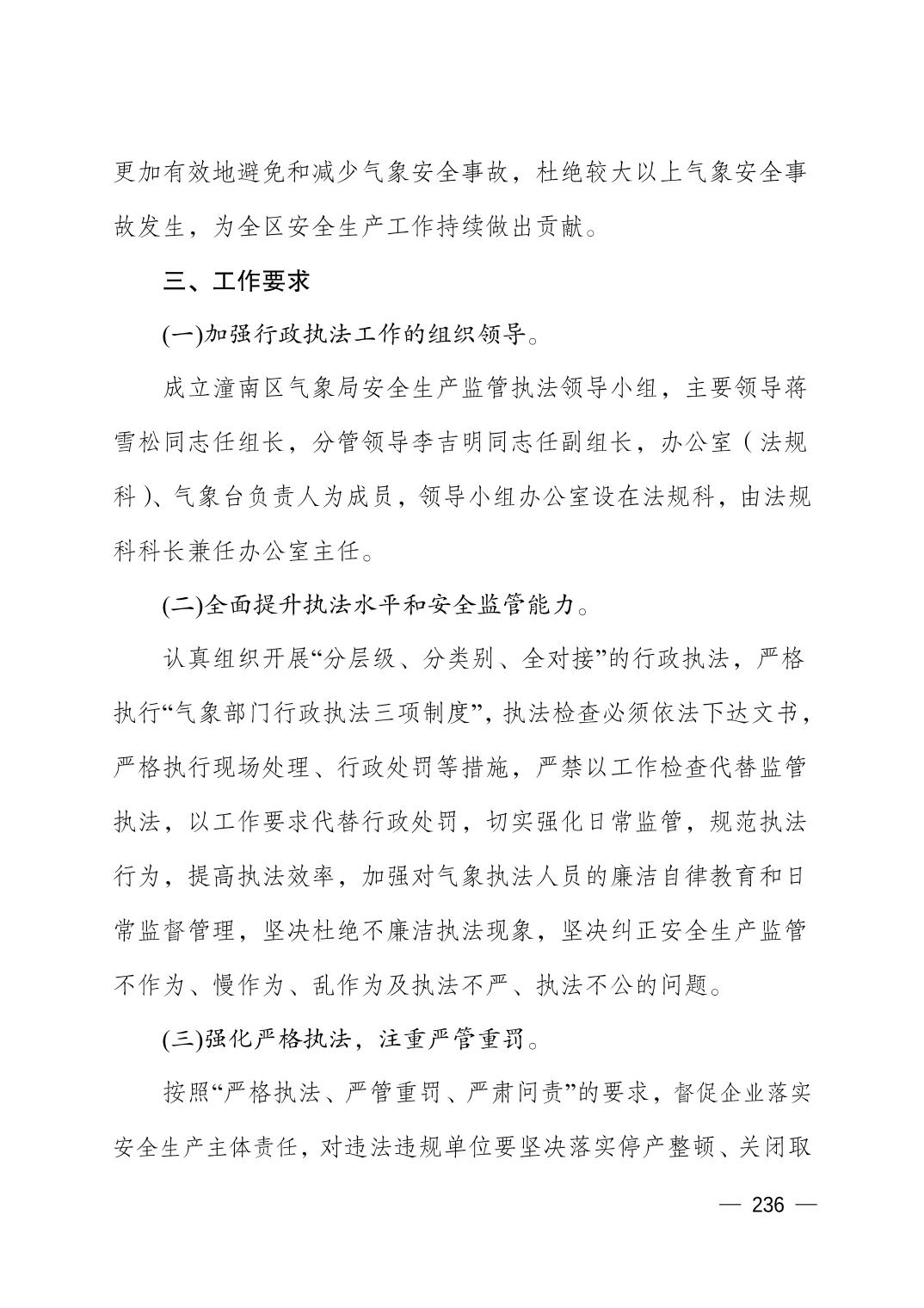 更加有效地避免和减少气象安全事故，杜绝较大以上气象安全事故发生，为全区安全生产工作持续做出贡献。

三、工作要求

(一)加强行政执法工作的组织领导。

成立潼南区气象局安全生产监管执法领导小组，主要领导蒋雪松同志任组长，分管领导李吉明同志任副组长，办公室（法规科）、气象台负责人为成员，领导小组办公室设在法规科，由法规科科长兼任办公室主任。

(二)全面提升执法水平和安全监管能力。

认真组织开展“分层级、分类别、全对接”的行政执法，严格执行“气象部门行政执法三项制度”，执法检查必须依法下达文书，严格执行现场处理、行政处罚等措施，严禁以工作检查代替监管执法，以工作要求代替行政处罚，切实强化日常监管，规范执法行为，提高执法效率，加强对气象执法人员的廉洁自律教育和日常监督管理，坚决杜绝不廉洁执法现象，坚决纠正安全生产监管不作为、慢作为、乱作为及执法不严、执法不公的问题。

(三)强化严格执法，注重严管重罚。

按照“严格执法、严管重罚、严肃问责”的要求，督促企业落实安全生产主体责任，对违法违规单位要坚决落实停产整顿、关闭取

— 236 —